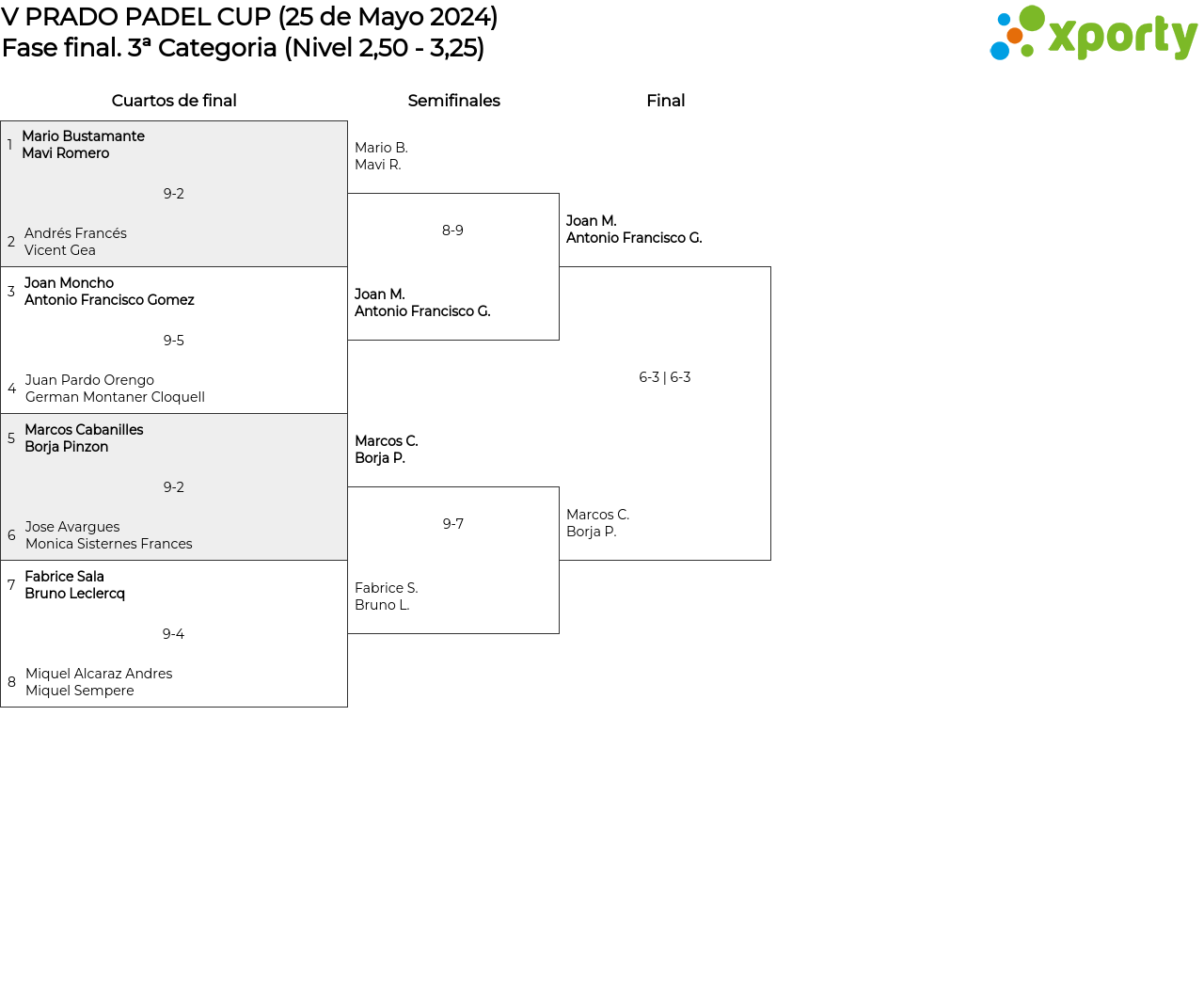 V PRADO PADEL CUP (25 de Mayo 2024)
Fase final. 3ª Categoria (Nivel 2,50 - 3,25)

xporty

Cuartos de final

1 Mario Bustamante
Mavi Romero

9-2

2 Andrés Francés
Vicent Gea

3 Joan Moncho
Antonio Francisco Gomez

9-5

4 Juan Pardo Orengo
German Montaner Cloquell

5 Marcos Cabanilles
Borja Pinzon

9-2

6 Jose Avargues
Monica Sisternes Frances

7 Fabrice Sala
Bruno Leclercq

9-4

8 Miquel Alcaraz Andres
Miquel Sempere

Semifinales

Mario B.
Mavi R.

8-9

Joan M.
Antonio Francisco G.

Marcos C.
Borja P.

9-7

Fabrice S.
Bruno L.

Final

Joan M.
Antonio Francisco G.

6-3 | 6-3

Marcos C.
Borja P.